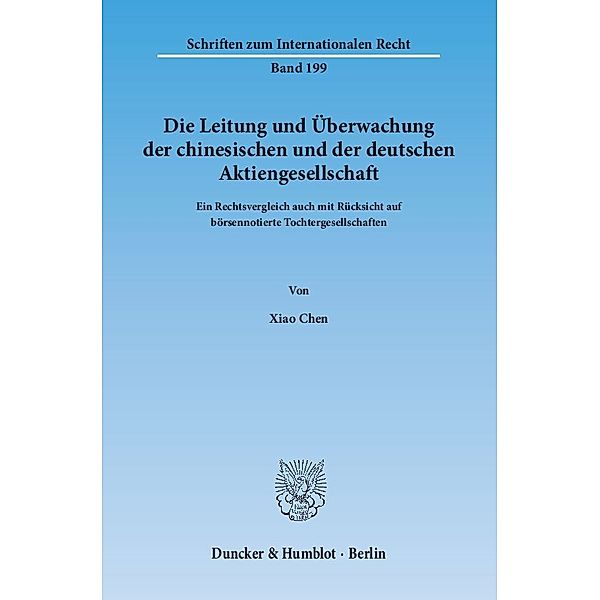 Schriften zum Internationalen Recht

Band 199

Die Leitung und Überwachung der chinesischen und der deutschen Aktiengesellschaft

Ein Rechtsvergleich auch mit Rücksicht auf börsennotierte Tochtergesellschaften

Von

Xiao Chen

Duncker & Humblot · Berlin